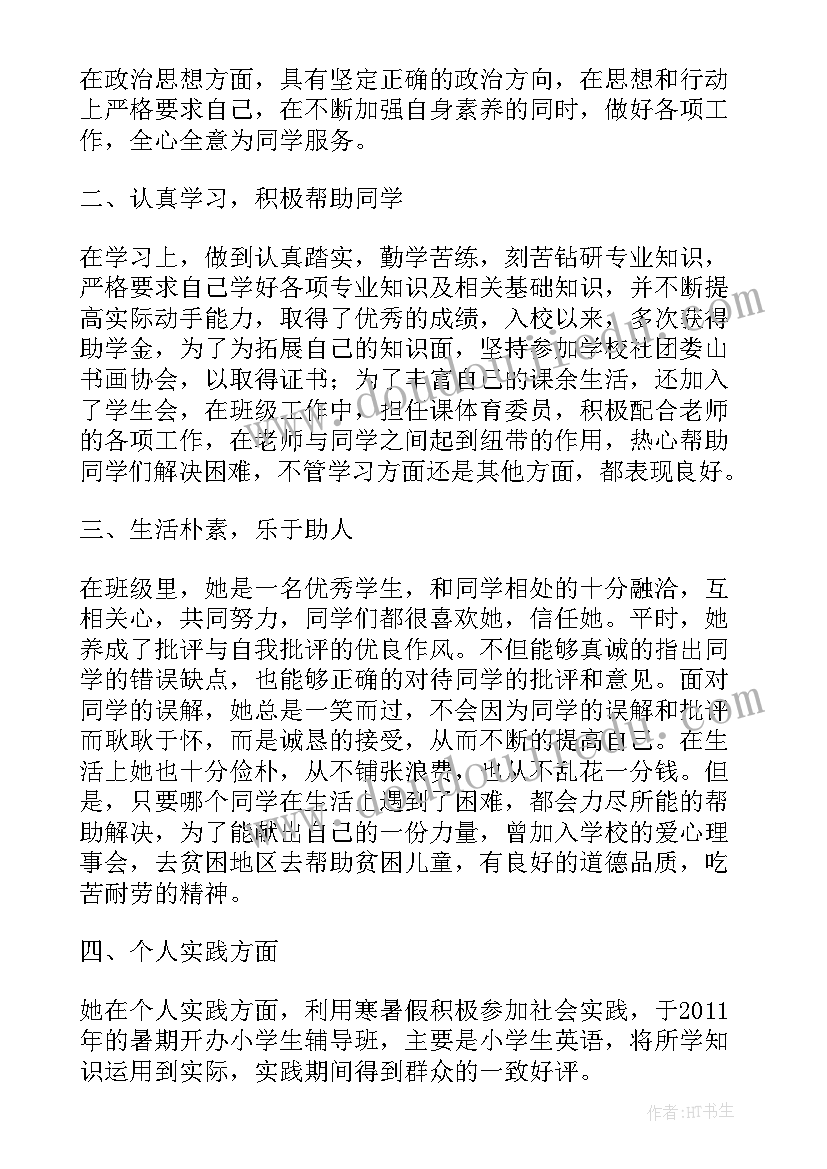 在政治思想方面，具有坚定正确的政治方向，在思想和行动上严格要求自己，在不断加强自身素养的同时，做好各项工作，全心全意为同学服务。

二、认真学习，积极帮助同学

在学习上，做到认真踏实，勤学苦练，刻苦钻研专业知识，严格要求自己学好各项专业知识及相关基础知识，并不断提高实际动手能力，取得了优秀的成绩，入校以来，多次获得助学金，为了为拓展自己的知识面，坚持参加学校社团娄山书画协会，以取得证书；为了丰富自己的课余生活，还加入了学生会，在班级工作中，担任课体育委员，积极配合老师的各项工作，在老师与同学之间起到纽带的作用，热心帮助同学们解决困难，不管学习方面还是其他方面，都表现良好。

三、生活朴素，乐于助人

在班级里，她是一名优秀学生，和同学相处的十分融洽，互相关心，共同努力，同学们都很喜欢她，信任她。平时，她养成了批评与自我批评的优良作风。不但能够真诚的指出同学的错误缺点，也能够正确的对待同学的批评和意见。面对同学的误解，她总是一笑而过，不会因为同学的误解和批评而耿耿于怀，而是诚恳的接受，从而不断的提高自己。在生活上她也十分俭朴，从不铺张浪费，也从不乱花一分钱。但是，只要哪个同学在生活上遇到了困难，都会力尽所能的帮助解决，为了能献出自己的一份力量，曾加入学校的爱心理事会，去贫困地区去帮助贫困儿童，有良好的道德品质，吃苦耐劳的精神。

四、个人实践方面

她在个人实践方面，利用寒暑假积极参加社会实践，于2011年的暑期开办小学生辅导班，主要是小学生英语，将所学知识运用到实际，实践期间得到群众的一致好评。

作者：HT书生